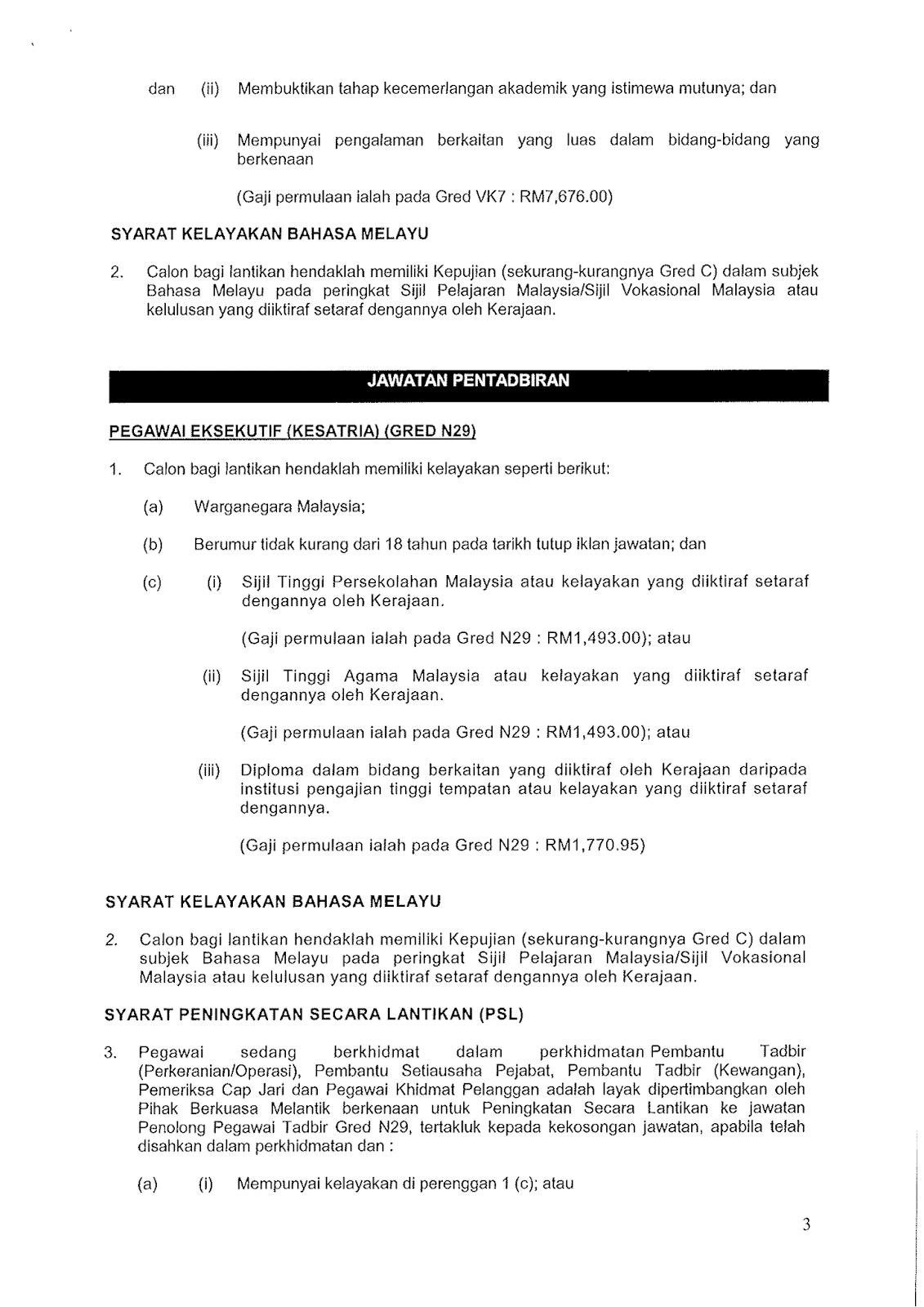 dan (ii) Membuktikan tahap kecemerlangan akademik yang istimewa mutunya; dan

(iii) Mempunyai pengalaman berkaitan yang luas dalam bidang-bidang yang berkenaan

(Gaji permulaan ialah pada Gred VK7 : RM7,676.00)

SYARAT KELAYAKAN BAHASA MELAYU

2. Calon bagi lantikan hendaklah memiliki Kepujian (sekurang-kurangnya Gred C) dalam subjek Bahasa Melayu pada peringkat Sijil Pelajaran Malaysia/Sijil Vokasional Malaysia atau kelulusan yang diiktiraf setaraf dengannya oleh Kerajaan.

JAWATAN PENTADBIRAN

PEGAWAI EKSEKUTIF (KESATRIA) (GRED N29)

1. Calon bagi lantikan hendaklah memiliki kelayakan seperti berikut:

(a) Warganegara Malaysia;

(b) Berumur tidak kurang dari 18 tahun pada tarikh tutup iklan jawatan; dan

(c) (i) Sijil Tinggi Persekolahan Malaysia atau kelayakan yang diiktiraf setaraf dengannya oleh Kerajaan.

(Gaji permulaan ialah pada Gred N29 : RM1,493.00); atau

(ii) Sijil Tinggi Agama Malaysia atau kelayakan yang diiktiraf setaraf dengannya oleh Kerajaan.

(Gaji permulaan ialah pada Gred N29 : RM1,493.00); atau

(iii) Diploma dalam bidang berkaitan yang diiktiraf oleh Kerajaan daripada institusi pengajian tinggi tempatan atau kelayakan yang diiktiraf setaraf dengannya.

(Gaji permulaan ialah pada Gred N29 : RM1,770.95)

SYARAT KELAYAKAN BAHASA MELAYU

2. Calon bagi lantikan hendaklah memiliki Kepujian (sekurang-kurangnya Gred C) dalam subjek Bahasa Melayu pada peringkat Sijil Pelajaran Malaysia/Sijil Vokasional Malaysia atau kelulusan yang diiktiraf setaraf dengannya oleh Kerajaan.

SYARAT PENINGKATAN SECARA LANTIKAN (PSL)

3. Pegawai sedang berkhidmat dalam perkhidmatan Pembantu Tadbir (Perkeranian/Operasi), Pembantu Setiausaha Pejabat, Pembantu Tadbir (Kewangan), Pemeriksa Cap Jari dan Pegawai Khidmat Pelanggan adalah layak dipertimbangkan oleh Pihak Berkuasa Melantik berkenaan untuk Peningkatan Secara Lantikan ke jawatan Penolong Pegawai Tadbir Gred N29, tertakluk kepada kekosongan jawatan, apabila telah disahkan dalam perkhidmatan dan :

(a) (i) Mempunyai kelayakan di perenggan 1 (c); atau

3